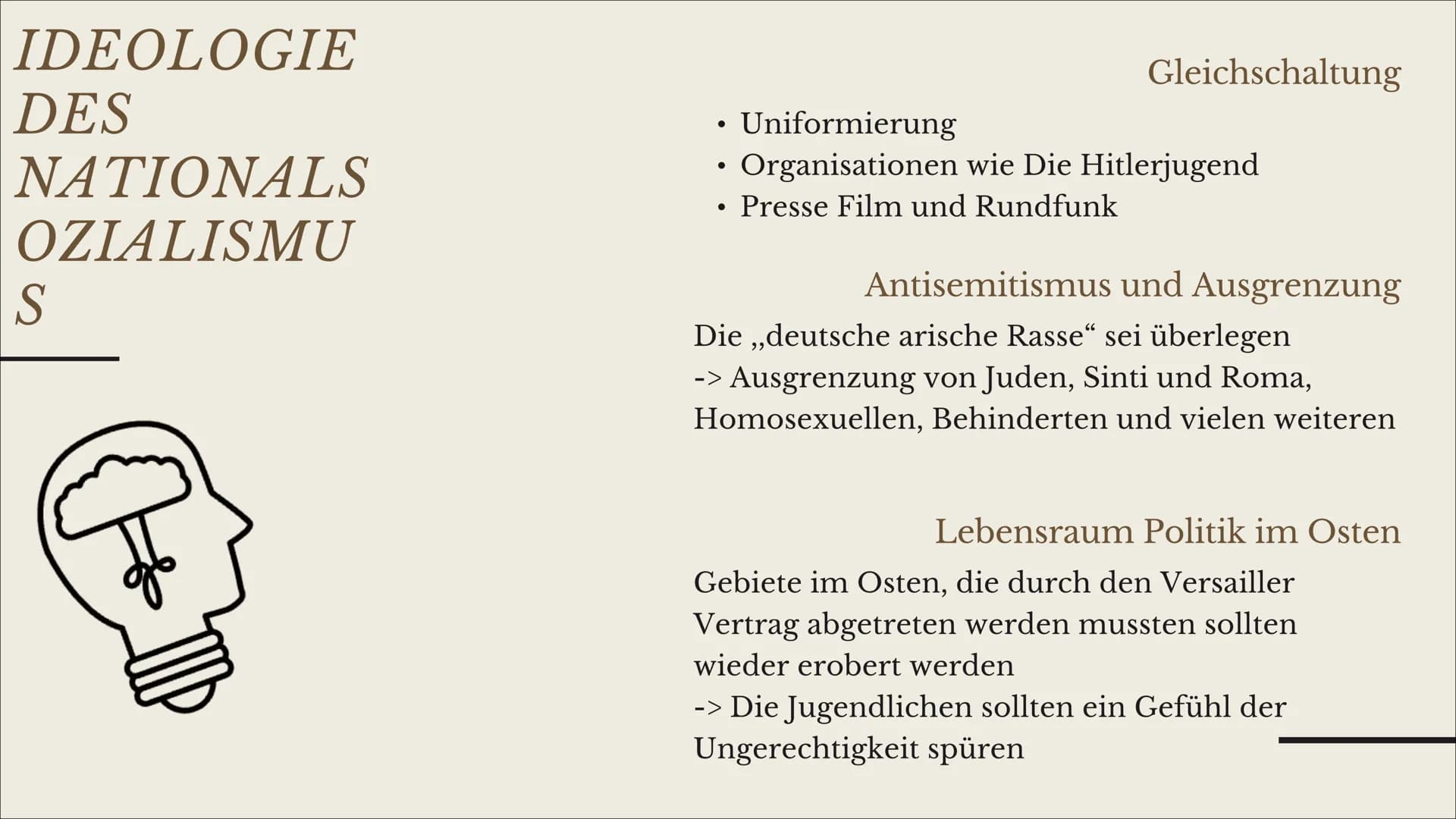 IDEOLOGIE DES NATIONALS OZIALISMU S

Gleichschaltung

• Uniformierung
• Organisationen wie Die Hitlerjugend
• Presse Film und Rundfunk

Antisemitismus und Ausgrenzung

Die „deutsche arische Rasse“ sei überlegen
-> Ausgrenzung von Juden, Sinti und Roma, Homosexuellen, Behinderten und vielen weiteren

Lebensraum Politik im Osten

Gebiete im Osten, die durch den Versailler Vertrag abgetreten werden mussten sollten wieder erobert werden
-> Die Jugendlichen sollten ein Gefühl der Ungerechtigkeit spüren